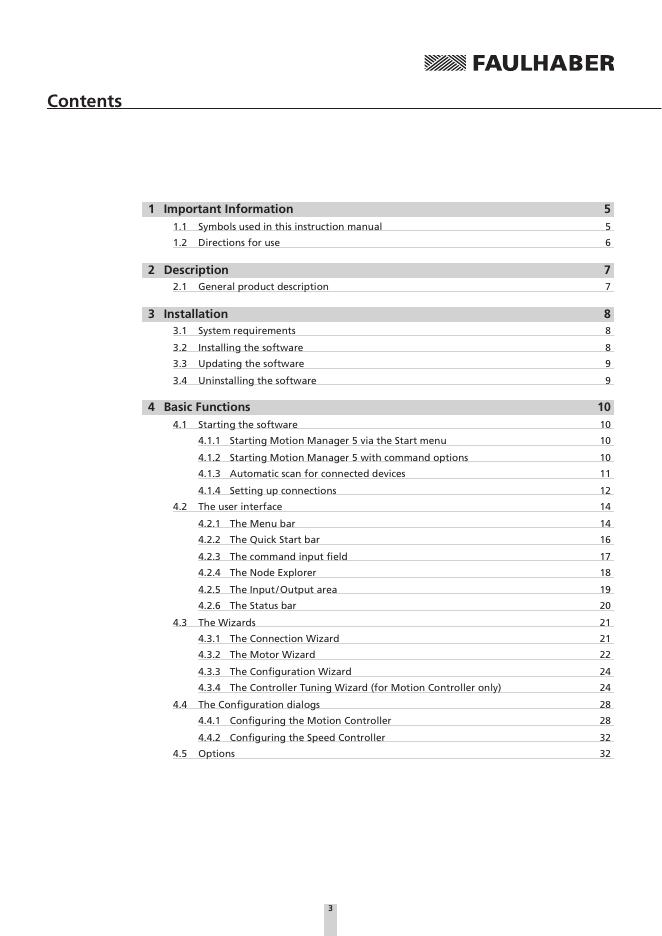 FAULHABER

Contents

1 Important Information 5
1.1 Symbols used in this instruction manual 5
1.2 Directions for use 6

2 Description 7
2.1 General product description 7

3 Installation 8
3.1 System requirements 8
3.2 Installing the software 8
3.3 Updating the software 9
3.4 Uninstalling the software 9

4 Basic Functions 10
4.1 Starting the software 10
4.1.1 Starting Motion Manager 5 via the Start menu 10
4.1.2 Starting Motion Manager 5 with command options 10
4.1.3 Automatic scan for connected devices 11
4.1.4 Setting up connections 12
4.2 The user interface 14
4.2.1 The Menu bar 14
4.2.2 The Quick Start bar 16
4.2.3 The command input field 17
4.2.4 The Node Explorer 18
4.2.5 The Input/Output area 19
4.2.6 The Status bar 20
4.3 The Wizards 21
4.3.1 The Connection Wizard 21
4.3.2 The Motor Wizard 22
4.3.3 The Configuration Wizard 24
4.3.4 The Controller Tuning Wizard (for Motion Controller only) 24
4.4 The Configuration dialogs 28
4.4.1 Configuring the Motion Controller 28
4.4.2 Configuring the Speed Controller 32
4.5 Options 32

3